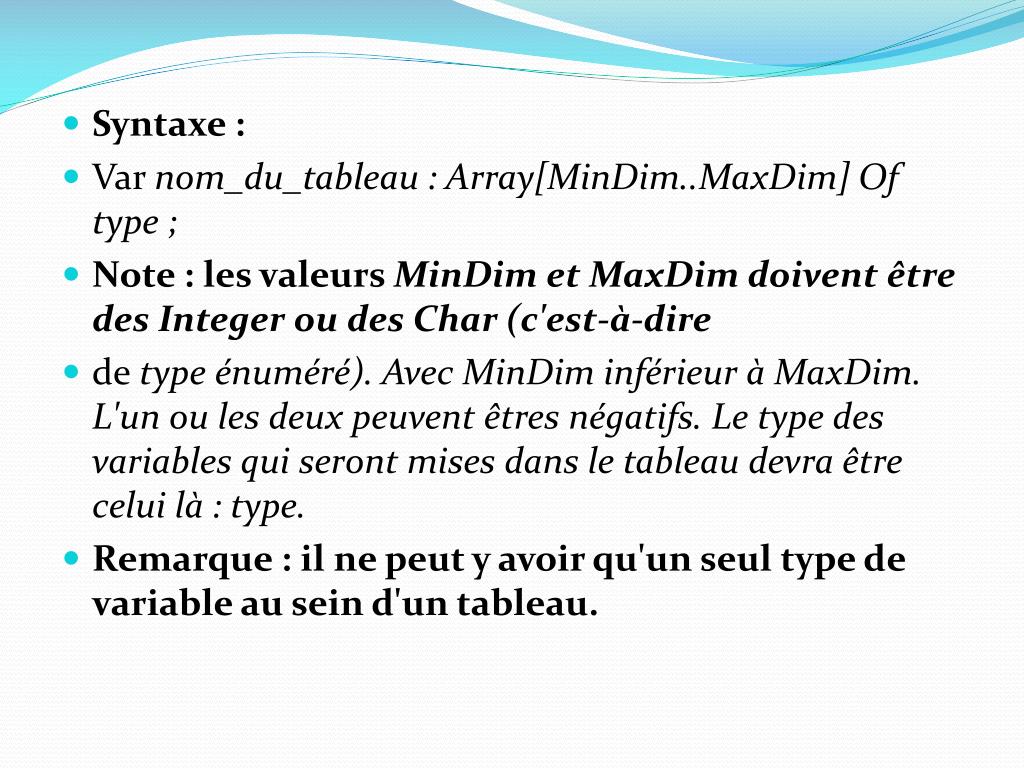 Syntaxe :

Var nom_du_tableau : Array[MinDim..MaxDim] Of type ;

Note : les valeurs MinDim et MaxDim doivent être des Integer ou des Char (c'est-à-dire

de type énuméré). Avec MinDim inférieur à MaxDim. L'un ou les deux peuvent êtres négatifs. Le type des variables qui seront mises dans le tableau devra être celui là : type.

Remarque : il ne peut y avoir qu'un seul type de variable au sein d'un tableau.